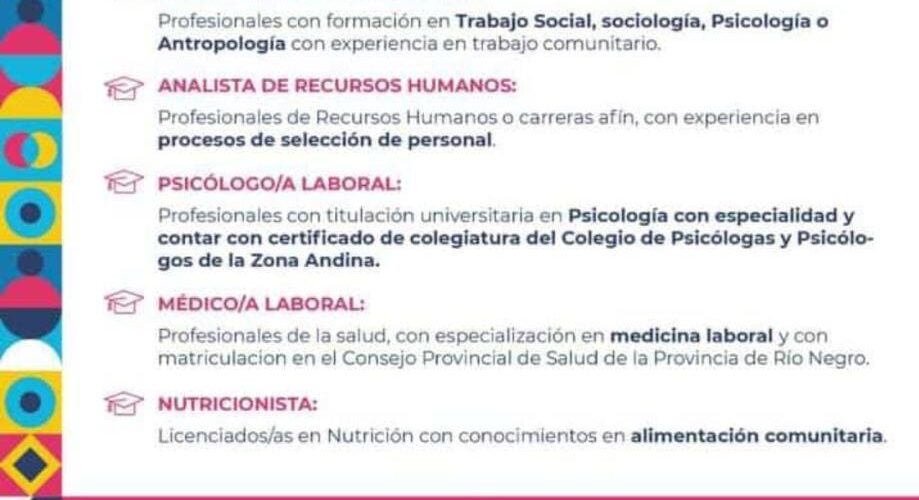 Profesionales con formación en Trabajo Social, sociología, Psicología o Antropología con experiencia en trabajo comunitario.

ANALISTA DE RECURSOS HUMANOS:

Profesionales de Recursos Humanos o carreras afín, con experiencia en procesos de selección de personal.

PSICÓLOGO/A LABORAL:

Profesionales con titulación universitaria en Psicología con especialidad y contar con certificado de colegiatura del Colegio de Psicólogas y Psicólogos de la Zona Andina.

MÉDICO/A LABORAL:

Profesionales de la salud, con especialización en medicina laboral y con matriculacion en el Consejo Provincial de Salud de la Provincia de Río Negro.

NUTRICIONISTA:

Licenciados/as en Nutrición con conocimientos en alimentación comunitaria.